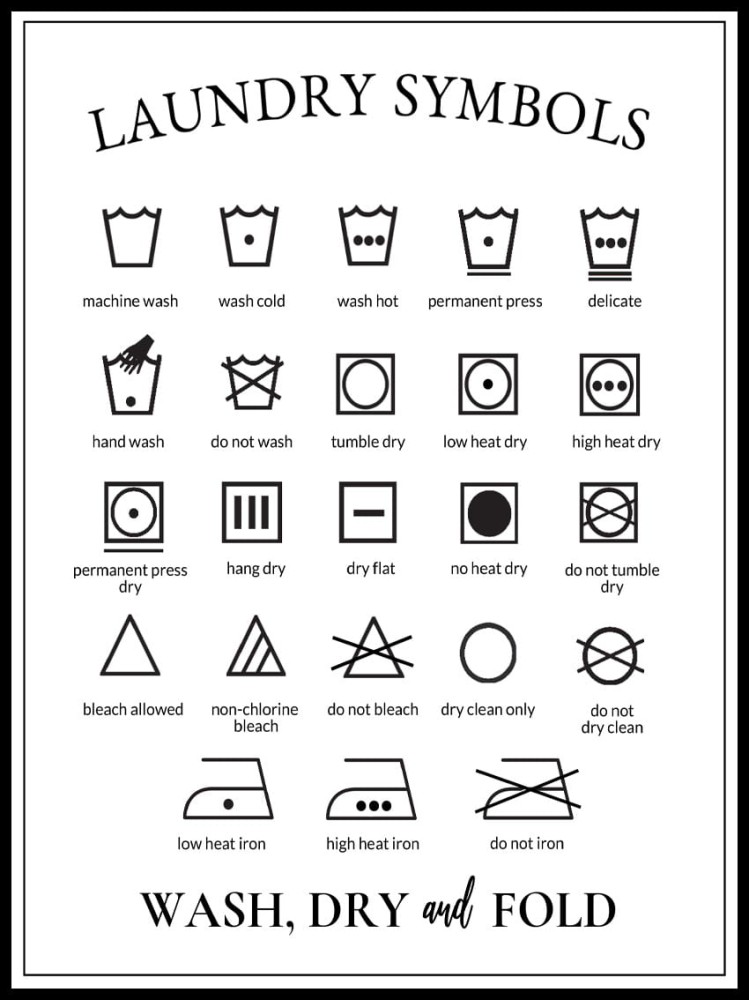 LAUNDRY SYMBOLS

machine wash
wash cold
wash hot
permanent press
delicate

hand wash
do not wash
tumble dry
low heat dry
high heat dry

permanent press dry
hang dry
dry flat
no heat dry
do not tumble dry

bleach allowed
non-chlorine bleach
do not bleach
dry clean only
do not dry clean

low heat iron
high heat iron
do not iron

WASH, DRY and FOLD